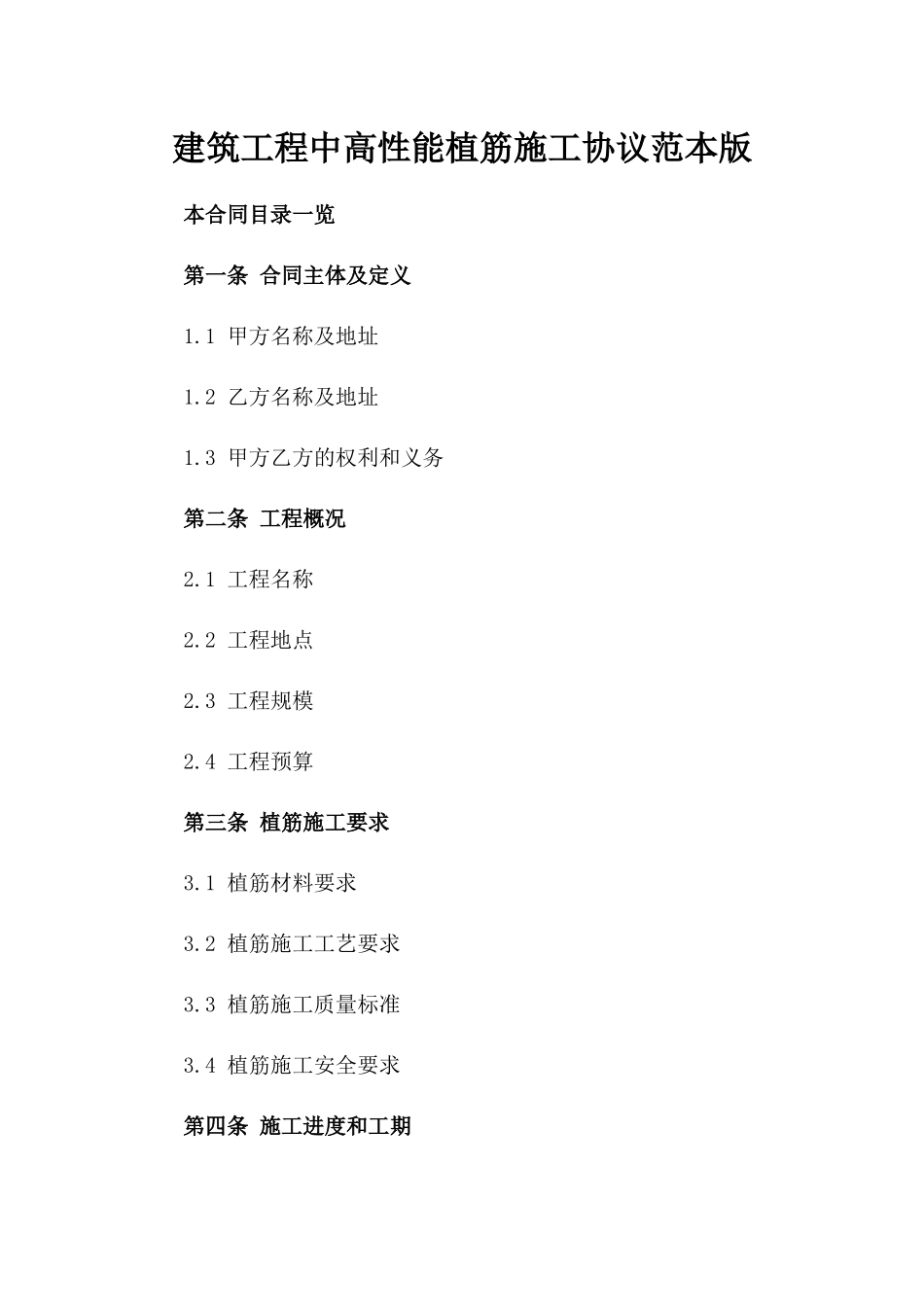 建筑工程中高性能植筋施工协议范本版

本合同目录一览

第一条 合同主体及定义

1.1 甲方名称及地址

1.2 乙方名称及地址

1.3 甲方乙方的权利和义务

第二条 工程概况

2.1 工程名称

2.2 工程地点

2.3 工程规模

2.4 工程预算

第三条 植筋施工要求

3.1 植筋材料要求

3.2 植筋施工工艺要求

3.3 植筋施工质量标准

3.4 植筋施工安全要求

第四条 施工进度和工期